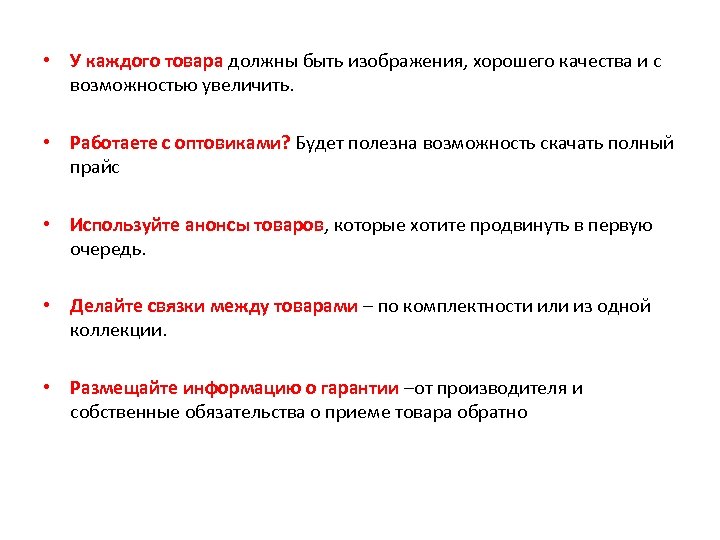 • У каждого товара должны быть изображения, хорошего качества и с возможностью увеличить.

• Работаете с оптовиками? Будет полезна возможность скачать полный прайс

• Используйте анонсы товаров, которые хотите продвинуть в первую очередь.

• Делайте связки между товарами – по комплектности или из одной коллекции.

• Размещайте информацию о гарантии –от производителя и собственные обязательства о приеме товара обратно